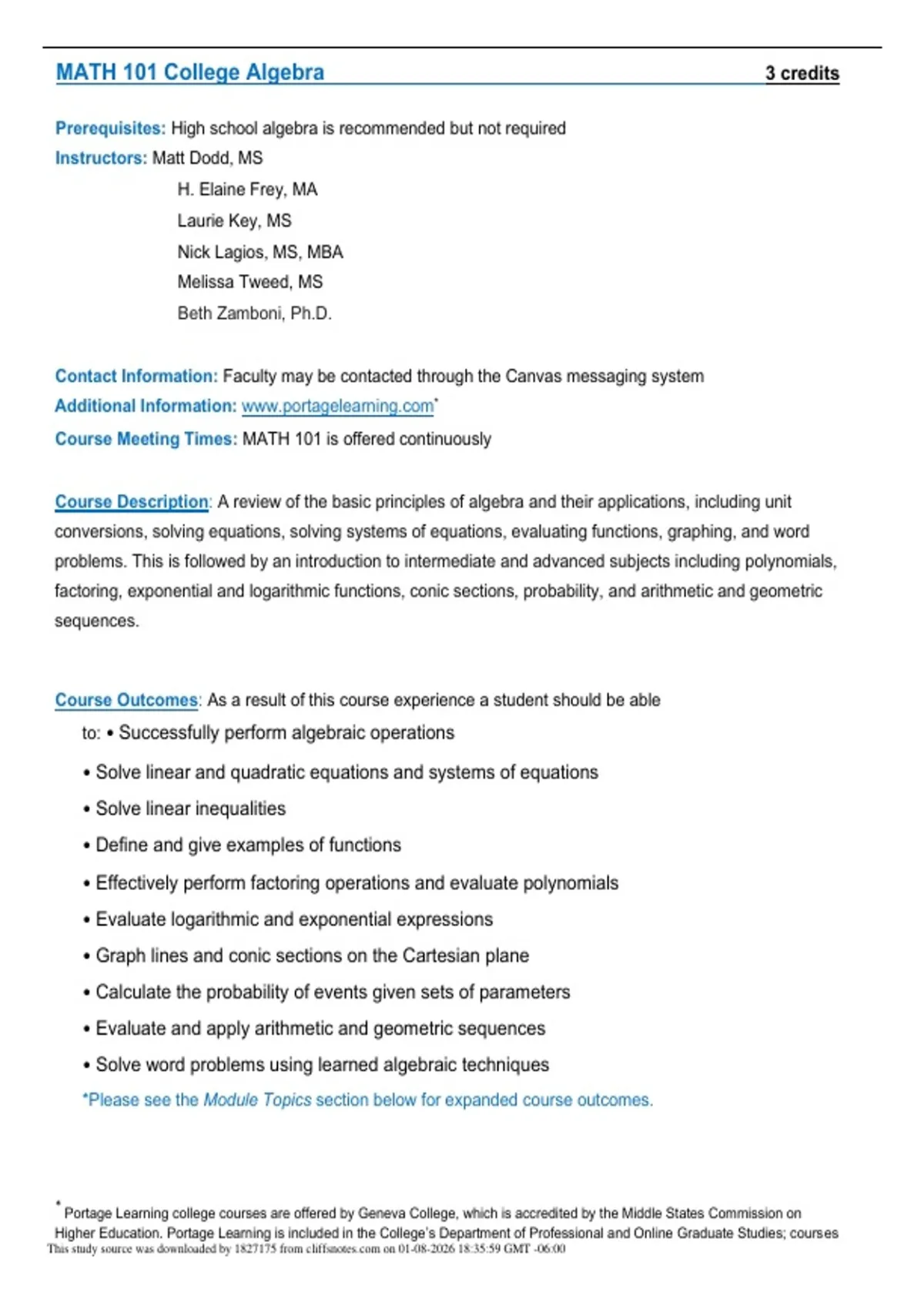 MATH 101 College Algebra 3 credits

Prerequisites: High school algebra is recommended but not required

Instructors: Matt Dodd, MS

H. Elaine Frey, MA

Laurie Key, MS

Nick Lagios, MS, MBA

Melissa Tweed, MS

Beth Zamboni, Ph.D.

Contact Information: Faculty may be contacted through the Canvas messaging system

Additional Information: www.portagelearning.com*

Course Meeting Times: MATH 101 is offered continuously

Course Description: A review of the basic principles of algebra and their applications, including unit conversions, solving equations, solving systems of equations, evaluating functions, graphing, and word problems. This is followed by an introduction to intermediate and advanced subjects including polynomials, factoring, exponential and logarithmic functions, conic sections, probability, and arithmetic and geometric sequences.

Course Outcomes: As a result of this course experience a student should be able to: • Successfully perform algebraic operations

• Solve linear and quadratic equations and systems of equations

• Solve linear inequalities

• Define and give examples of functions

• Effectively perform factoring operations and evaluate polynomials

• Evaluate logarithmic and exponential expressions

• Graph lines and conic sections on the Cartesian plane

• Calculate the probability of events given sets of parameters

• Evaluate and apply arithmetic and geometric sequences

• Solve word problems using learned algebraic techniques

*Please see the Module Topics section below for expanded course outcomes.

* Portage Learning college courses are offered by Geneva College, which is accredited by the Middle States Commission on Higher Education. Portage Learning is included in the College's Department of Professional and Online Graduate Studies; courses

This study source was downloaded by 1827175 from cliffsnotes.com on 01-08-2026 18:35:59 GMT -06:00